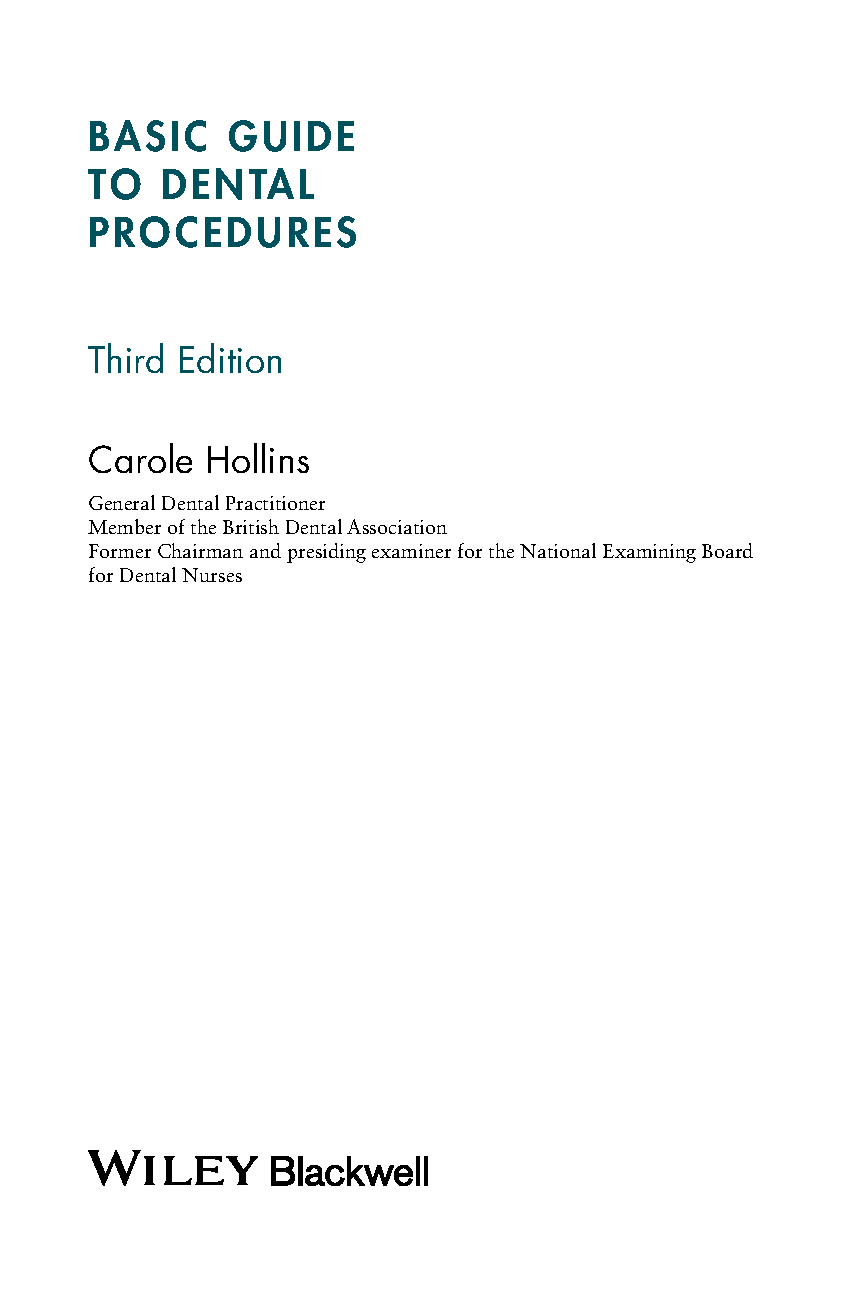 BASIC GUIDE
TO DENTAL
PROCEDURES

Third Edition

Carole Hollins

General Dental Practitioner
Member of the British Dental Association
Former Chairman and presiding examiner for the National Examining Board for Dental Nurses

WILEY Blackwell